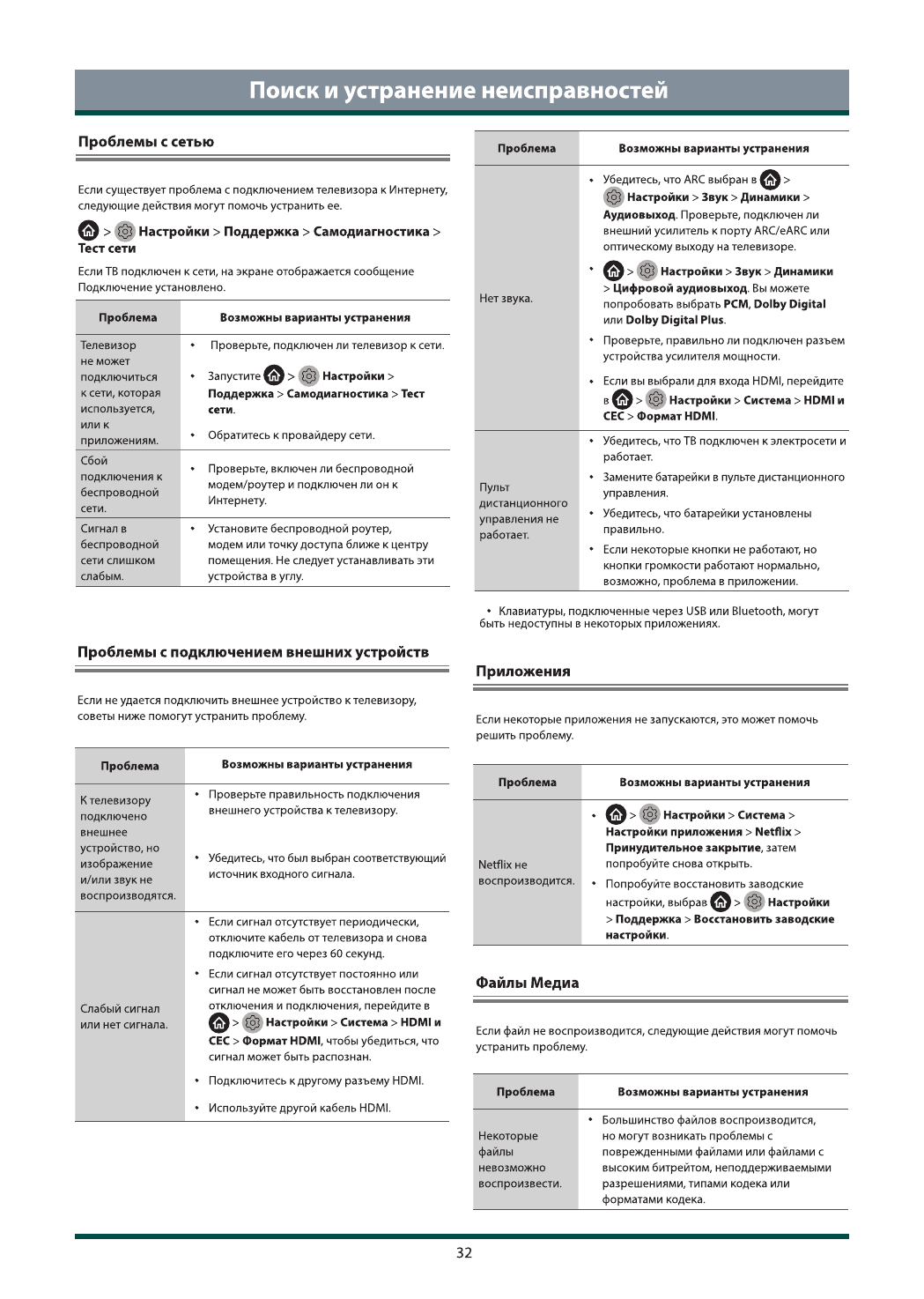 Поиск и устранение неисправностей

Проблемы с сетью

Если существует проблема с подключением телевизора к Интернету, следующие действия могут помочь устранить ее.

> Настройки > Поддержка > Самодиагностика > Тест сети

Если ТВ подключен к сети, на экране отображается сообщение Подключение установлено.

| Проблема | Возможны варианты устранения |
|---|---|
| Телевизор не может подключиться к сети, которая используется, или к приложениям. | • Проверьте, подключен ли телевизор к сети. • Запустите > Настройки > Поддержка > Самодиагностика > Тест сети. • Обратитесь к провайдеру сети. |
| Сбой подключения к беспроводной сети. | • Проверьте, включен ли беспроводной модем/роутер и подключен ли он к Интернету. |
| Сигнал в беспроводной сети слишком слабым. | • Установите беспроводной роутер, модем или точку доступа ближе к центру помещения. Не следует устанавливать эти устройства в углу. |

Проблемы с подключением внешних устройств

Если не удается подключить внешнее устройство к телевизору, советы ниже помогут устранить проблему.

| Проблема | Возможны варианты устранения |
|---|---|
| К телевизору подключено внешнее устройство, но изображение и/или звук не воспроизводятся. | • Проверьте правильность подключения внешнего устройства к телевизору. • Убедитесь, что был выбран соответствующий источник входного сигнала. |
| Слабый сигнал или нет сигнала. | • Если сигнал отсутствует периодически, отключите кабель от телевизора и снова подключите его через 60 секунд. • Если сигнал отсутствует постоянно или сигнал не может быть восстановлен после отключения и подключения, перейдите в > Настройки > Система > HDMI и CEC > Формат HDMI, чтобы убедиться, что сигнал может быть распознан. • Подключитесь к другому разъему HDMI. • Используйте другой кабель HDMI. |

| Проблема | Возможны варианты устранения |
|---|---|
| Нет звука. | • Убедитесь, что ARC выбран в > Настройки > Звук > Динамики > Аудиовыход. Проверьте, подключен ли внешний усилитель к порту ARC/eARC или оптическому выходу на телевизоре. • > Настройки > Звук > Динамики > Цифровой аудиовыход. Вы можете попробовать выбрать PCM, Dolby Digital или Dolby Digital Plus. • Проверьте, правильно ли подключен разъем устройства усилителя мощности. • Если вы выбрали для входа HDMI, перейдите в > Настройки > Система > HDMI и CEC > Формат HDMI. |
| Пульт дистанционного управления не работает. | • Убедитесь, что ТВ подключен к электросети и работает. • Замените батарейки в пульте дистанционного управления. • Убедитесь, что батарейки установлены правильно. • Если некоторые кнопки не работают, но кнопки громкости работают нормально, возможно, проблема в приложении. |

• Клавиатуры, подключенные через USB или Bluetooth, могут быть недоступны в некоторых приложениях.

Приложения

Если некоторые приложения не запускаются, это может помочь решить проблему.

| Проблема | Возможны варианты устранения |
|---|---|
| Netflix не воспроизводится. | • > Настройки > Система > Настройки приложения > Netflix > Принудительное закрытие, затем попробуйте снова открыть. • Попробуйте восстановить заводские настройки, выбрав > Настройки > Поддержка > Восстановить заводские настройки. |

Файлы Медиа

Если файл не воспроизводится, следующие действия могут помочь устранить проблему.

| Проблема | Возможны варианты устранения |
|---|---|
| Некоторые файлы невозможно воспроизвести. | • Большинство файлов воспроизводится, но могут возникать проблемы с поврежденными файлами или файлами с высоким битрейтом, неподдерживаемыми разрешениями, типами кодека или форматами кодека. |

32